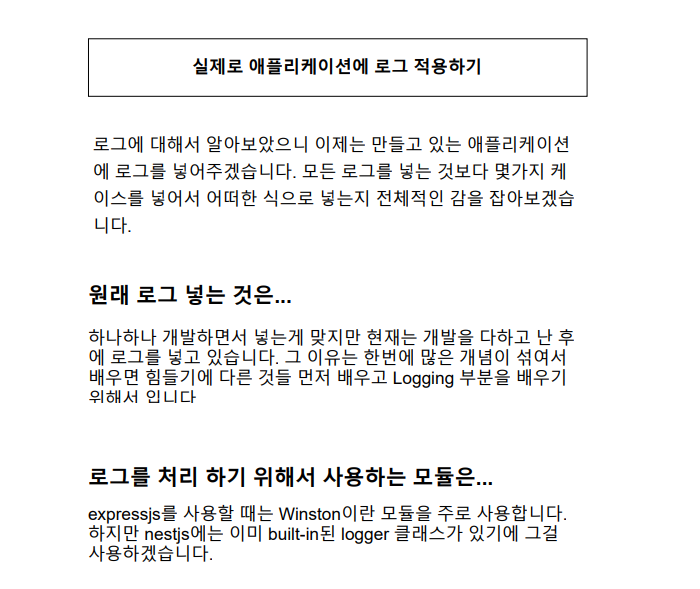 실제로 애플리케이션에 로그 적용하기

로그에 대해서 알아보았으니 이제는 만들고 있는 애플리케이션에 로그를 넣어주겠습니다. 모든 로그를 넣는 것보다 몇가지 케이스를 넣어서 어떠한 식으로 넣는지 전체적인 감을 잡아보겠습니다.

원래 로그 넣는 것은...

하나하나 개발하면서 넣는게 맞지만 현재는 개발을 다하고 난 후에 로그를 넣고 있습니다. 그 이유는 한번에 많은 개념이 섞여서 배우면 힘들기에 다른 것들 먼저 배우고 Logging 부분을 배우기 위해서 입니다

로그를 처리 하기 위해서 사용하는 모듈은...

expressjs를 사용할 때는 Winston이란 모듈을 주로 사용합니다. 하지만 nestjs에는 이미 built-in된 logger 클래스가 있기에 그걸 사용하겠습니다.